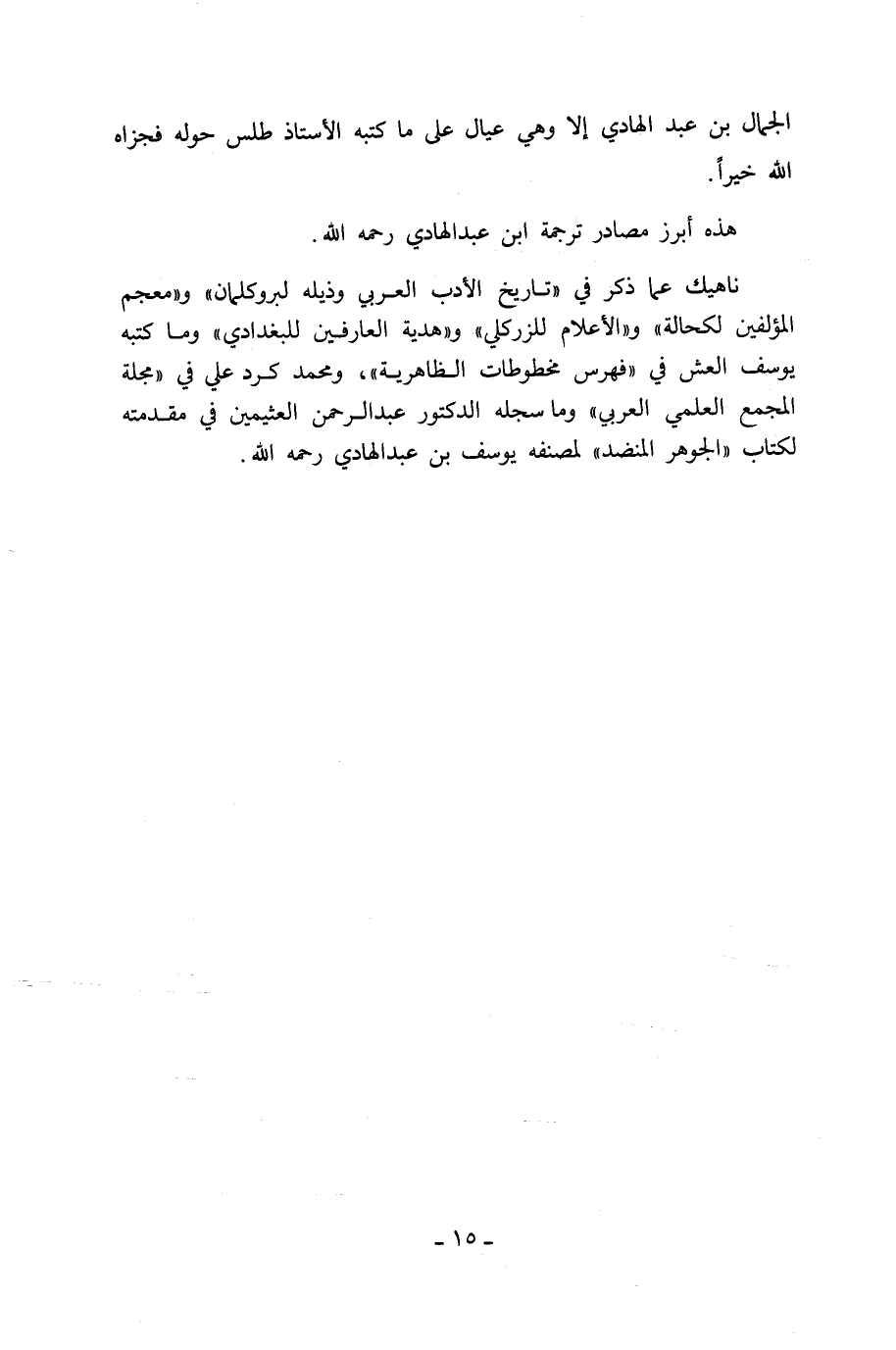 الجمال بن عبد الهادي إلا وهي عيال على ما كتبه الأستاذ طلس حوله فجزاه الله خيراً.

هذه أبرز مصادر ترجمة ابن عبدالهادي رحمه الله.

ناهيك عما ذكر في «تاريخ الأدب العربي وذيله لبروكلمان» و«معجم المؤلفين لكحالة» و«الأعلام للزركلي» و«هدية العارفين للبغدادي» وما كتبه يوسف العش في «فهرس مخطوطات الظاهرية»، ومحمد كرد علي في «مجلة المجمع العلمي العربي» وما سجله الدكتور عبدالرحمن العثيمين في مقدمته لكتاب «الجوهر المنضد» لمصنفه يوسف بن عبدالهادي رحمه الله.

- ١٥ -